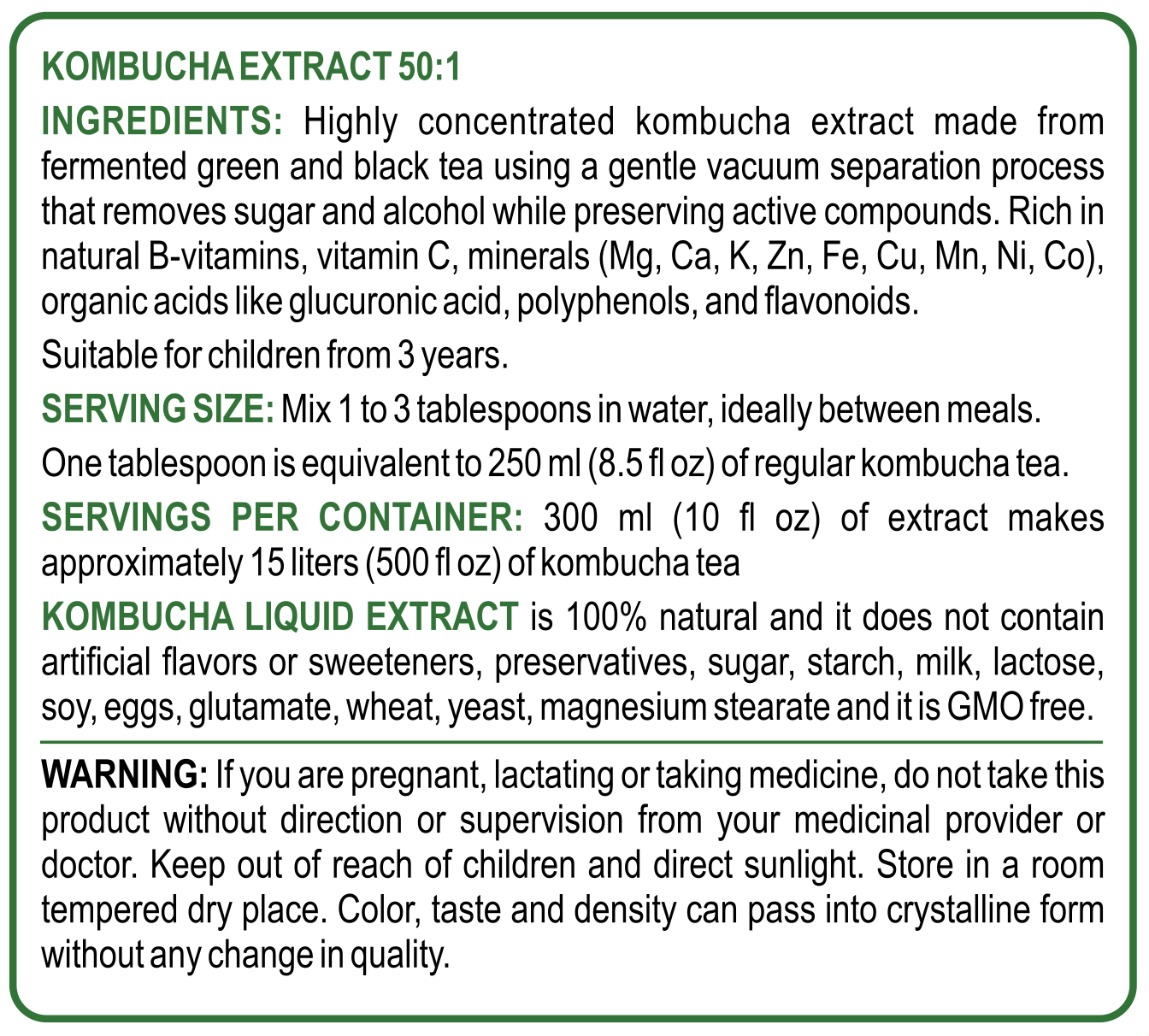 KOMBUCHA EXTRACT 50:1

INGREDIENTS: Highly concentrated kombucha extract made from fermented green and black tea using a gentle vacuum separation process that removes sugar and alcohol while preserving active compounds. Rich in natural B-vitamins, vitamin C, minerals (Mg, Ca, K, Zn, Fe, Cu, Mn, Ni, Co), organic acids like glucuronic acid, polyphenols, and flavonoids.

Suitable for children from 3 years.

SERVING SIZE: Mix 1 to 3 tablespoons in water, ideally between meals.

One tablespoon is equivalent to 250 ml (8.5 fl oz) of regular kombucha tea.

SERVINGS PER CONTAINER: 300 ml (10 fl oz) of extract makes approximately 15 liters (500 fl oz) of kombucha tea

KOMBUCHA LIQUID EXTRACT is 100% natural and it does not contain artificial flavors or sweeteners, preservatives, sugar, starch, milk, lactose, soy, eggs, glutamate, wheat, yeast, magnesium stearate and it is GMO free.

WARNING: If you are pregnant, lactating or taking medicine, do not take this product without direction or supervision from your medicinal provider or doctor. Keep out of reach of children and direct sunlight. Store in a room tempered dry place. Color, taste and density can pass into crystalline form without any change in quality.